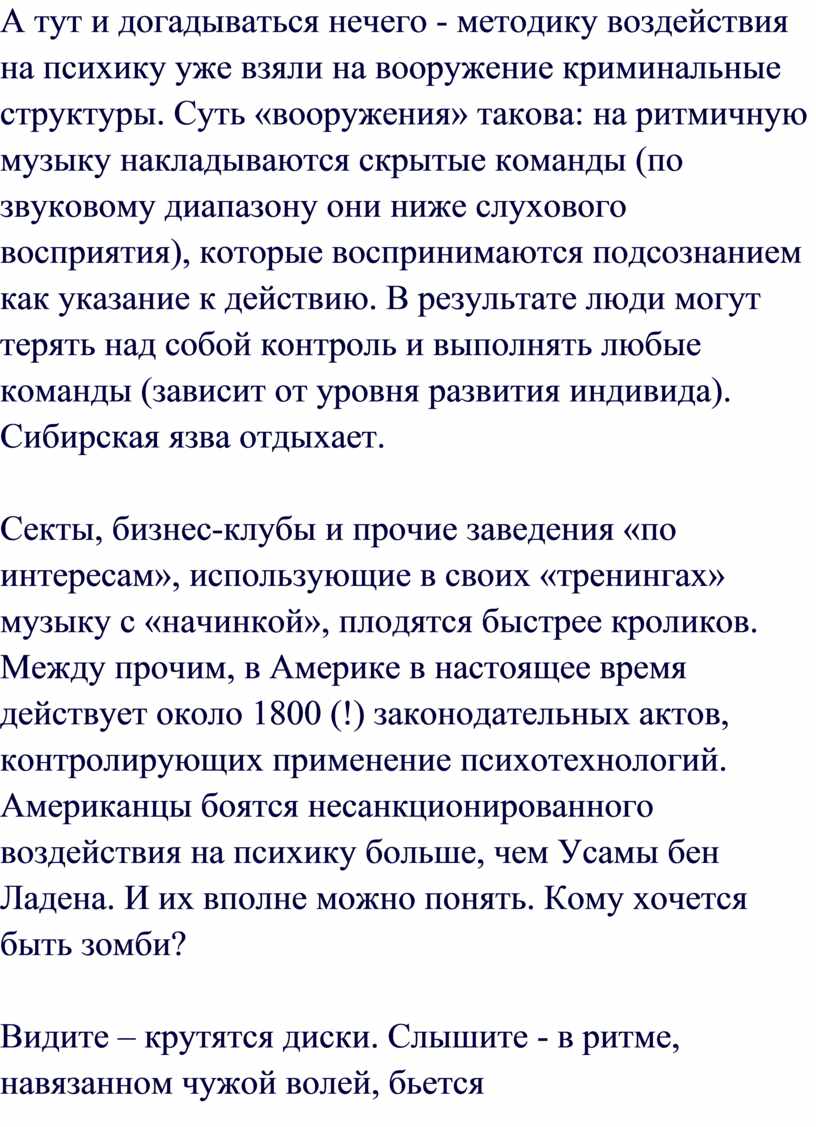 А тут и догадываться нечего - методику воздействия на психику уже взяли на вооружение криминальные структуры. Суть «вооружения» такова: на ритмичную музыку накладываются скрытые команды (по звуковому диапазону они ниже слухового восприятия), которые воспринимаются подсознанием как указание к действию. В результате люди могут терять над собой контроль и выполнять любые команды (зависит от уровня развития индивида). Сибирская язва отдыхает.

Секты, бизнес-клубы и прочие заведения «по интересам», использующие в своих «тренингах» музыку с «начинкой», плодятся быстрее кроликов. Между прочим, в Америке в настоящее время действует около 1800 (!) законодательных актов, контролирующих применение психотехнологий. Американцы боятся несанкционированного воздействия на психику больше, чем Усамы бен Ладена. И их вполне можно понять. Кому хочется быть зомби?

Видите – крутятся диски. Слышите - в ритме, навязанном чужой волей, бьется